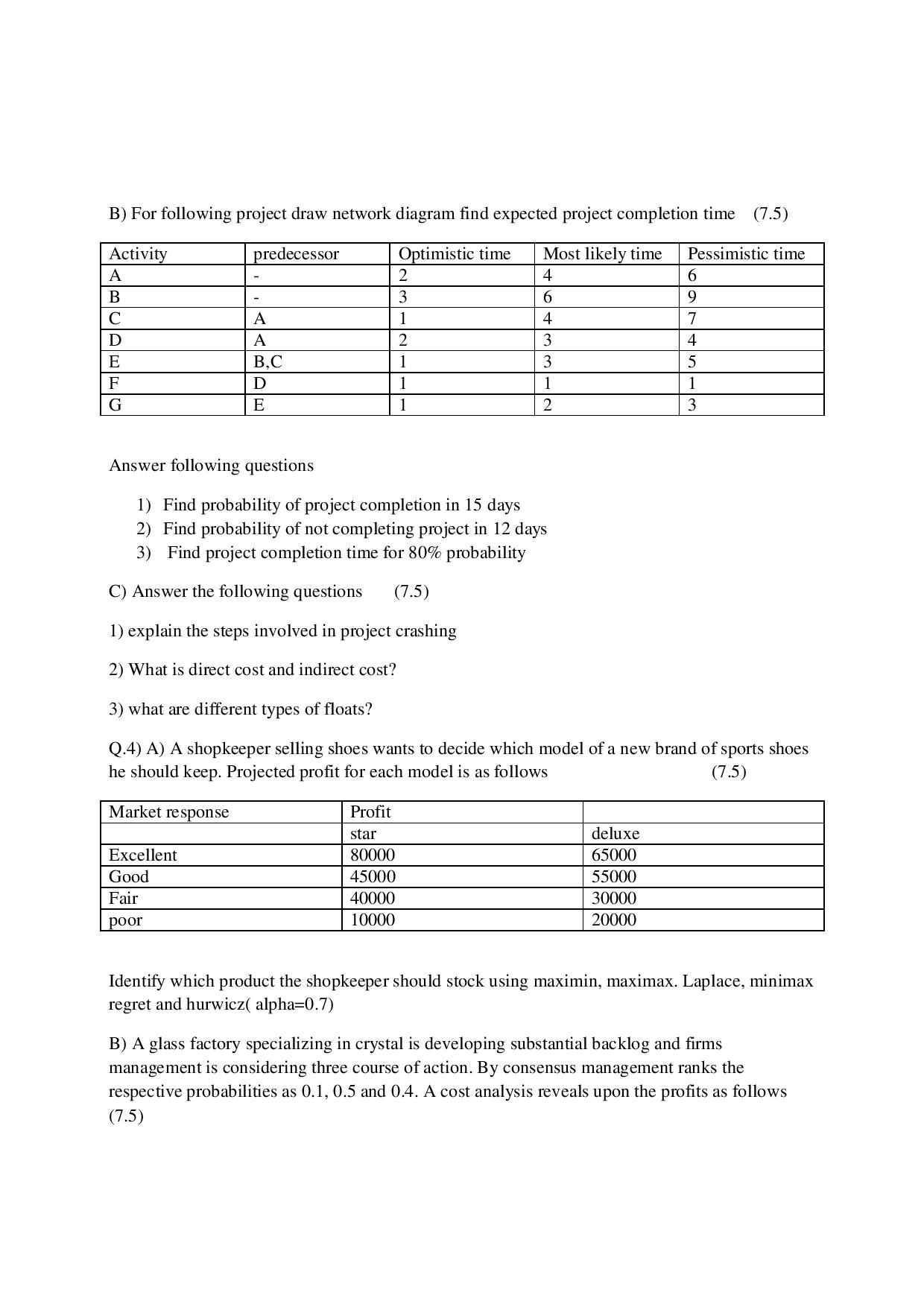 B) For following project draw network diagram find expected project completion time (7.5)

| Activity | predecessor | Optimistic time | Most likely time | Pessimistic time |
|---|---|---|---|---|
| A | - | 2 | 4 | 6 |
| B | - | 3 | 6 | 9 |
| C | A | 1 | 4 | 7 |
| D | A | 2 | 3 | 4 |
| E | B,C | 1 | 3 | 5 |
| F | D | 1 | 1 | 1 |
| G | E | 1 | 2 | 3 |

Answer following questions

1) Find probability of project completion in 15 days
2) Find probability of not completing project in 12 days
3) Find project completion time for 80% probability

C) Answer the following questions (7.5)

1) explain the steps involved in project crashing

2) What is direct cost and indirect cost?

3) what are different types of floats?

Q.4) A) A shopkeeper selling shoes wants to decide which model of a new brand of sports shoes he should keep. Projected profit for each model is as follows (7.5)

| Market response | Profit | |
|---|---|---|
| | star | deluxe |
| Excellent | 80000 | 65000 |
| Good | 45000 | 55000 |
| Fair | 40000 | 30000 |
| poor | 10000 | 20000 |

Identify which product the shopkeeper should stock using maximin, maximax. Laplace, minimax regret and hurwicz( alpha=0.7)

B) A glass factory specializing in crystal is developing substantial backlog and firms management is considering three course of action. By consensus management ranks the respective probabilities as 0.1, 0.5 and 0.4. A cost analysis reveals upon the profits as follows (7.5)